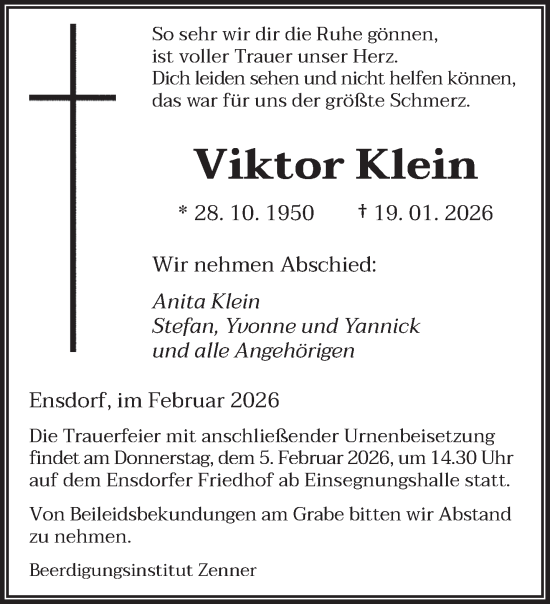 So sehr wir dir die Ruhe gönnen,
ist voller Trauer unser Herz.
Dich leiden sehen und nicht helfen können,
das war für uns der größte Schmerz.

Viktor Klein

* 28. 10. 1950 † 19. 01. 2026

Wir nehmen Abschied:

Anita Klein
Stefan, Yvonne und Yannick
und alle Angehörigen

Ensdorf, im Februar 2026

Die Trauerfeier mit anschließender Urnenbeisetzung findet am Donnerstag, dem 5. Februar 2026, um 14.30 Uhr auf dem Ensdorfer Friedhof ab Einsegnungshalle statt.

Von Beileidsbekundungen am Grabe bitten wir Abstand zu nehmen.

Beerdigungsinstitut Zenner